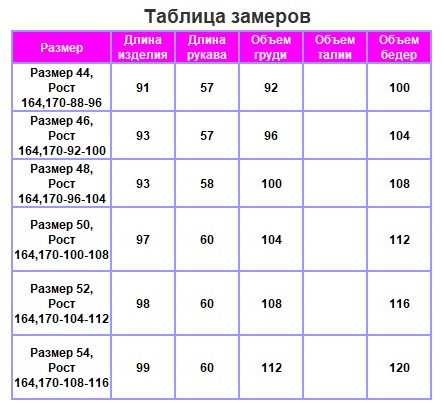 Таблица замеров

| Размер | Длина изделия | Длина рукава | Объем груди | Объем талии | Объем бедер |
|---|---|---|---|---|---|
| Размер 44, Рост 164,170-88-96 | 91 | 57 | 92 | | 100 |
| Размер 46, Рост 164,170-92-100 | 93 | 57 | 96 | | 104 |
| Размер 48, Рост 164,170-96-104 | 93 | 58 | 100 | | 108 |
| Размер 50, Рост 164,170-100-108 | 97 | 60 | 104 | | 112 |
| Размер 52, Рост 164,170-104-112 | 98 | 60 | 108 | | 116 |
| Размер 54, Рост 164,170-108-116 | 99 | 60 | 112 | | 120 |